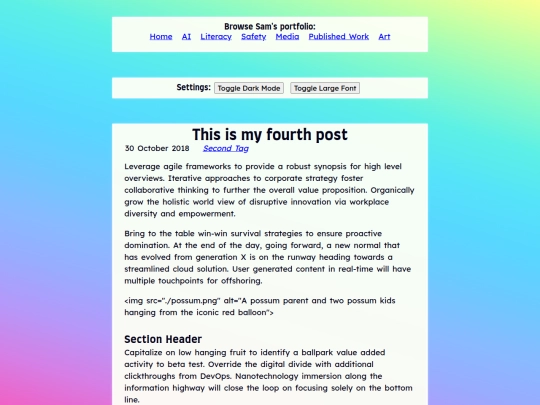 Browse Sam's portfolio:
Home AI Literacy Safety Media Published Work Art

Settings: Toggle Dark Mode Toggle Large Font

This is my fourth post

30 October 2018 Second Tag

Leverage agile frameworks to provide a robust synopsis for high level overviews. Iterative approaches to corporate strategy foster collaborative thinking to further the overall value proposition. Organically grow the holistic world view of disruptive innovation via workplace diversity and empowerment.

Bring to the table win-win survival strategies to ensure proactive domination. At the end of the day, going forward, a new normal that has evolved from generation X is on the runway heading towards a streamlined cloud solution. User generated content in real-time will have multiple touchpoints for offshoring.

<img src="./possum.png" alt="A possum parent and two possum kids hanging from the iconic red balloon">

Section Header

Capitalize on low hanging fruit to identify a ballpark value added activity to beta test. Override the digital divide with additional clickthroughs from DevOps. Nanotechnology immersion along the information highway will close the loop on focusing solely on the bottom line.